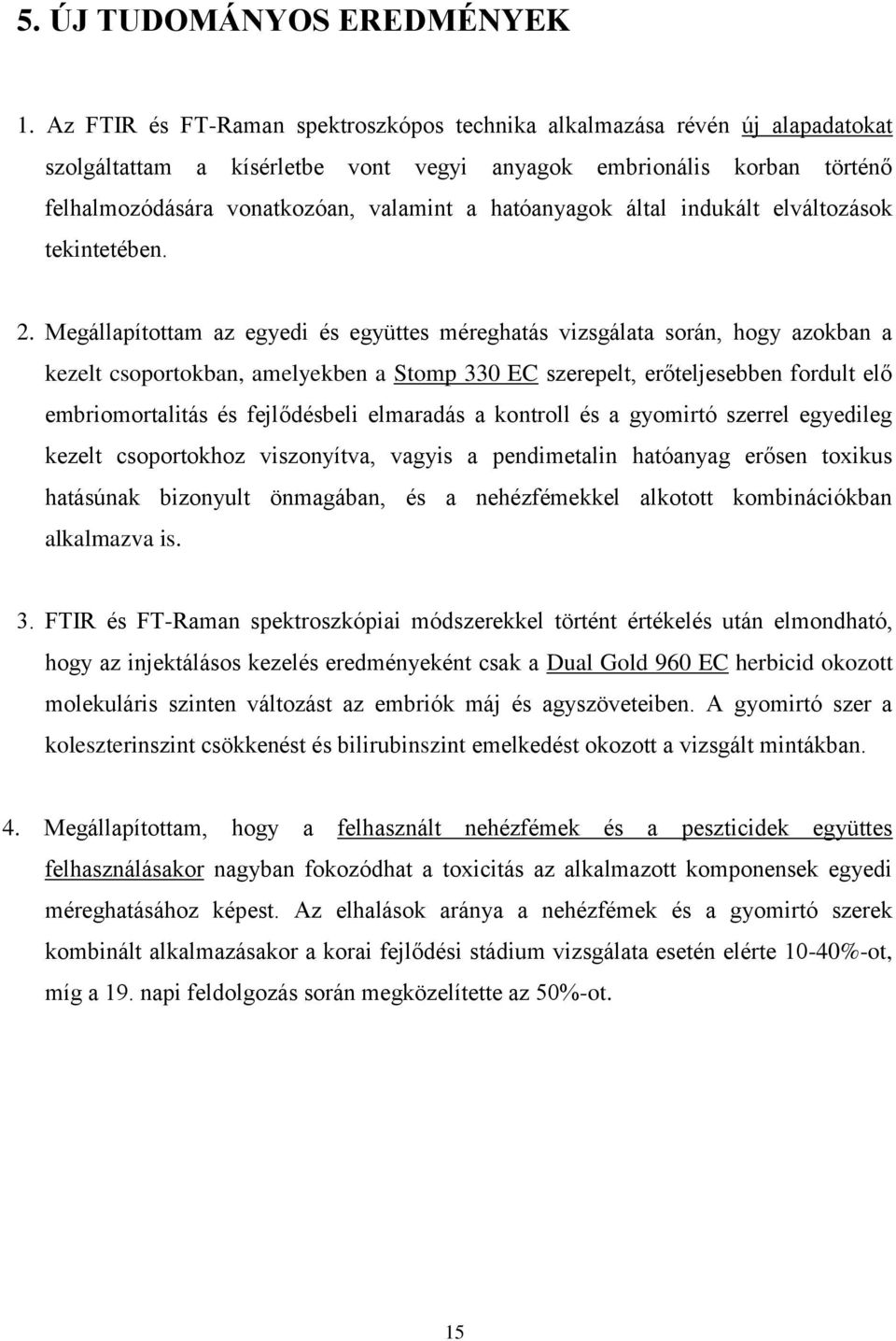 5. ÚJ TUDOMÁNYOS EREDMÉNYEK

1. Az FTIR és FT-Raman spektroszkópos technika alkalmazása révén új alapadatokat szolgáltattam a kísérletbe vont vegyi anyagok embrionális korban történő felhalmozódására vonatkozóan, valamint a hatóanyagok által indukált elváltozások tekintetében.

2. Megállapítottam az egyedi és együttes méreghatás vizsgálata során, hogy azokban a kezelt csoportokban, amelyekben a Stomp 330 EC szerepelt, erőteljesebben fordult elő embriomortalitás és fejlődésbeli elmaradás a kontroll és a gyomirtó szerrel egyedileg kezelt csoportokhoz viszonyítva, vagyis a pendimetalin hatóanyag erősen toxikus hatásúnak bizonyult önmagában, és a nehézfémekkel alkotott kombinációkban alkalmazva is.

3. FTIR és FT-Raman spektroszkópiai módszerekkel történt értékelés után elmondható, hogy az injektálásos kezelés eredményeként csak a Dual Gold 960 EC herbicid okozott molekuláris szinten változást az embriók máj és agyszöveteiben. A gyomirtó szer a koleszterinszint csökkenést és bilirubinszint emelkedést okozott a vizsgált mintákban.

4. Megállapítottam, hogy a felhasznált nehézfémek és a peszticidek együttes felhasználásakor nagyban fokozódhat a toxicitás az alkalmazott komponensek egyedi méreghatásához képest. Az elhalások aránya a nehézfémek és a gyomirtó szerek kombinált alkalmazásakor a korai fejlődési stádium vizsgálata esetén elérte 10-40%-ot, míg a 19. napi feldolgozás során megközelítette az 50%-ot.

15